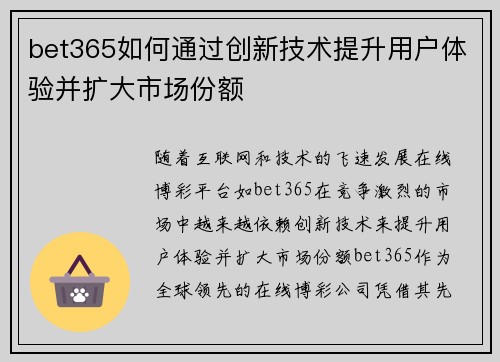 bet365如何通过创新技术提升用户体验并扩大市场份额

随着互联网和技术的飞速发展在线博彩平台如bet365在竞争激烈的市场中越来越依赖创新技术来提升用户体验并扩大市场份额bet365作为全球领先的在线博彩公司凭借其先